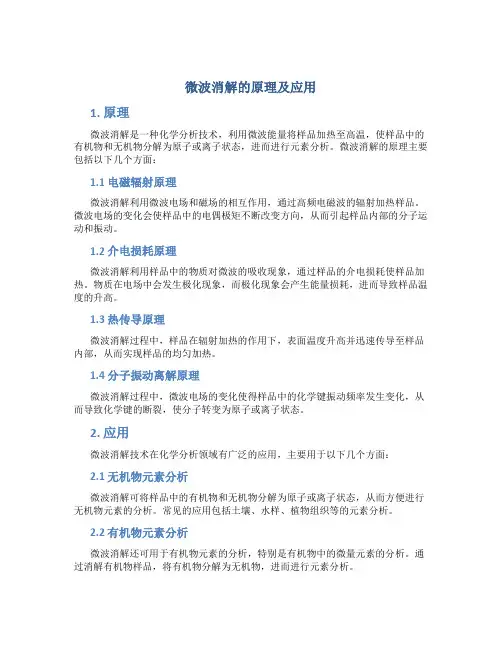 微波消解的原理及应用

1. 原理

微波消解是一种化学分析技术，利用微波能量将样品加热至高温，使样品中的有机物和无机物分解为原子或离子状态，进而进行元素分析。微波消解的原理主要包括以下几个方面：

1.1 电磁辐射原理

微波消解利用微波电场和磁场的相互作用，通过高频电磁波的辐射加热样品。微波电场的变化会使样品中的电偶极矩不断改变方向，从而引起样品内部的分子运动和振动。

1.2 介电损耗原理

微波消解利用样品中的物质对微波的吸收现象，通过样品的介电损耗使样品加热。物质在电场中会发生极化现象，而极化现象会产生能量损耗，进而导致样品温度的升高。

1.3 热传导原理

微波消解过程中，样品在辐射加热的作用下，表面温度升高并迅速传导至样品内部，从而实现样品的均匀加热。

1.4 分子振动离解原理

微波消解过程中，微波电场的变化使得样品中的化学键振动频率发生变化，从而导致化学键的断裂，使分子转变为原子或离子状态。

2. 应用

微波消解技术在化学分析领域有广泛的应用，主要用于以下几个方面：

2.1 无机物元素分析

微波消解可将样品中的有机物和无机物分解为原子或离子状态，从而方便进行无机物元素的分析。常见的应用包括土壤、水样、植物组织等的元素分析。

2.2 有机物元素分析

微波消解还可用于有机物元素的分析，特别是有机物中的微量元素的分析。通过消解有机物样品，将有机物分解为无机物，进而进行元素分析。